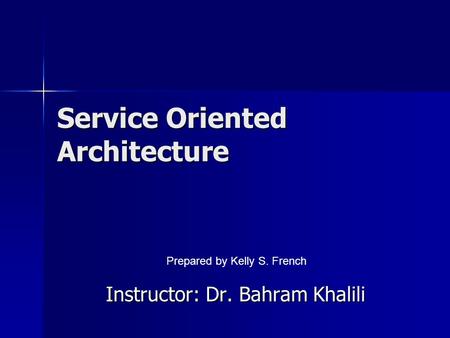 Service Oriented Architecture

Prepared by Kelly S. French

Instructor: Dr. Bahram Khalili